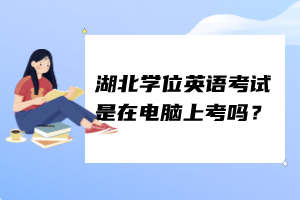 湖北学位英语考试是在电脑上考吗？